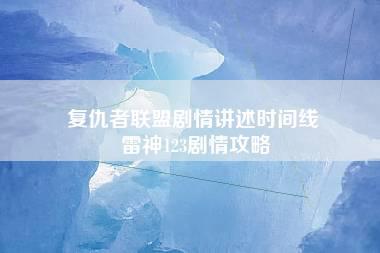 复仇者联盟剧情讲述时间线
雷神123剧情攻略